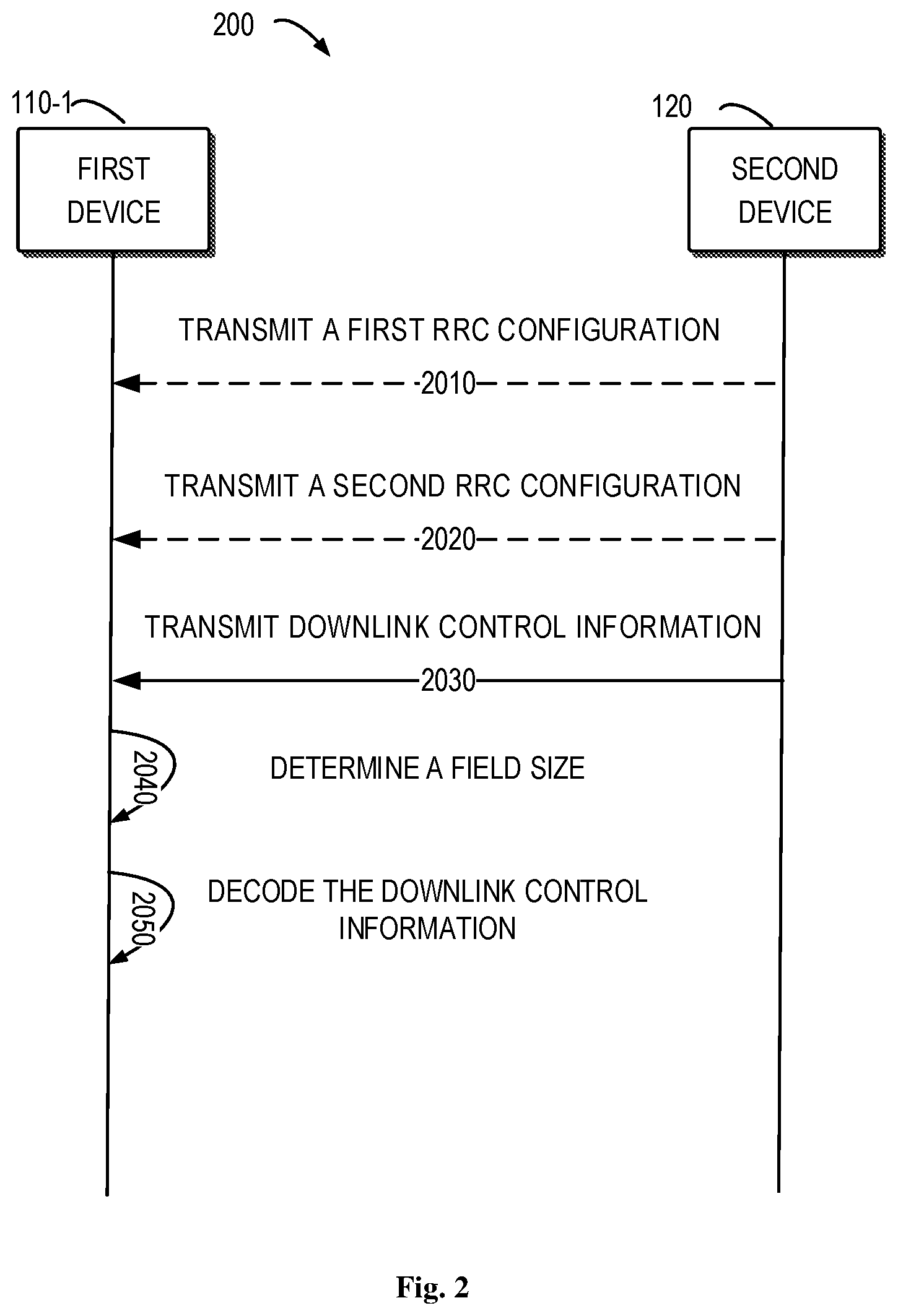 200

110-1

120

FIRST DEVICE

SECOND DEVICE

TRANSMIT A FIRST RRC CONFIGURATION

2010

TRANSMIT A SECOND RRC CONFIGURATION

2020

TRANSMIT DOWNLINK CONTROL INFORMATION

2030

2040

DETERMINE A FIELD SIZE

2050

DECODE THE DOWNLINK CONTROL INFORMATION

Fig. 2